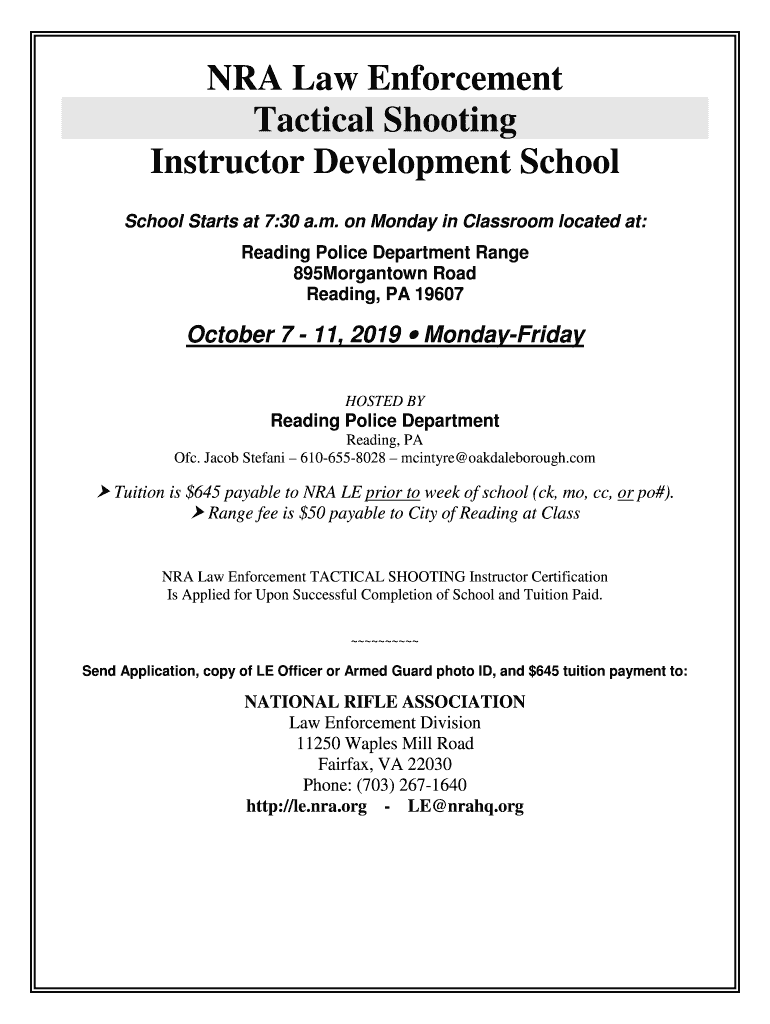 NRA Law Enforcement
Tactical Shooting
Instructor Development School

School Starts at 7:30 a.m. on Monday in Classroom located at:

Reading Police Department Range
895Morgantown Road
Reading, PA 19607

October 7 - 11, 2019 • Monday-Friday

HOSTED BY
Reading Police Department
Reading, PA
Ofc. Jacob Stefani – 610-655-8028 – mcintyre@oakdaleborough.com

➤ Tuition is $645 payable to NRA LE prior to week of school (ck, mo, cc, or po#).
➤ Range fee is $50 payable to City of Reading at Class

NRA Law Enforcement TACTICAL SHOOTING Instructor Certification
Is Applied for Upon Successful Completion of School and Tuition Paid.

~~~~~~~~~~

Send Application, copy of LE Officer or Armed Guard photo ID, and $645 tuition payment to:

NATIONAL RIFLE ASSOCIATION
Law Enforcement Division
11250 Waples Mill Road
Fairfax, VA 22030
Phone: (703) 267-1640
http://le.nra.org - LE@nrahq.org